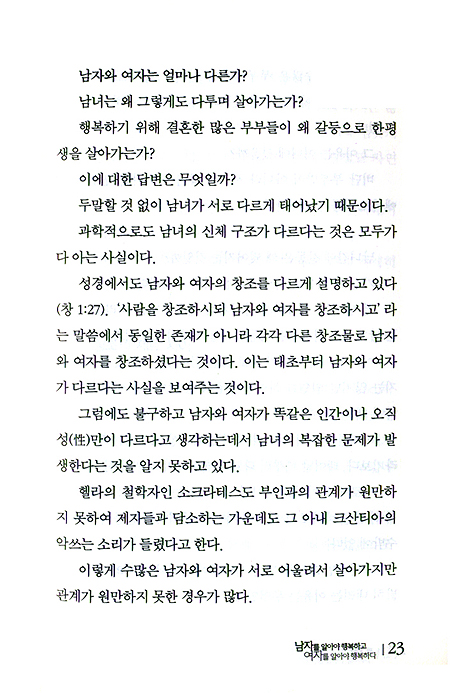 남자와 여자는 얼마나 다른가?

남녀는 왜 그렇게도 다투며 살아가는가?

행복하기 위해 결혼한 많은 부부들이 왜 갈등으로 한평생을 살아가는가?

이에 대한 답변은 무엇일까?

두말할 것 없이 남녀가 서로 다르게 태어났기 때문이다.

과학적으로도 남녀의 신체 구조가 다르다는 것은 모두가 다 아는 사실이다.

성경에서도 남자와 여자의 창조를 다르게 설명하고 있다(창 1:27). '사람을 창조하시되 남자와 여자를 창조하시고' 라는 말씀에서 동일한 존재가 아니라 각각 다른 창조물로 남자와 여자를 창조하셨다는 것이다. 이는 태초부터 남자와 여자가 다르다는 사실을 보여주는 것이다.

그럼에도 불구하고 남자와 여자가 똑같은 인간이나 오직 성(性)만이 다르다고 생각하는데서 남녀의 복잡한 문제가 발생한다는 것을 알지 못하고 있다.

헬라의 철학자인 소크라테스도 부인과의 관계가 원만하지 못하여 제자들과 담소하는 가운데도 그 아내 크산티아의 악쓰는 소리가 들렸다고 한다.

이렇게 수많은 남자와 여자가 서로 어울려서 살아가지만 관계가 원만하지 못한 경우가 많다.

남자를 알아야 행복하고 여자를 알아야 행복하다 | 23